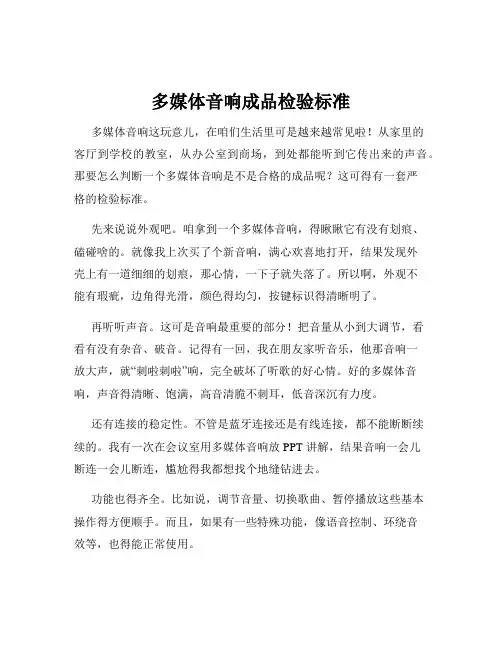 多媒体音响成品检验标准

多媒体音响这玩意儿，在咱们生活里可是越来越常见啦！从家里的客厅到学校的教室，从办公室到商场，到处都能听到它传出来的声音。那要怎么判断一个多媒体音响是不是合格的成品呢？这可得有一套严格的检验标准。

先来说说外观吧。咱拿到一个多媒体音响，得瞅瞅它有没有划痕、磕碰啥的。就像我上次买了个新音响，满心欢喜地打开，结果发现外壳上有一道细细的划痕，那心情，一下子就失落了。所以啊，外观不能有瑕疵，边角得光滑，颜色得均匀，按键标识得清晰明了。

再听听声音。这可是音响最重要的部分！把音量从小到大调节，看看有没有杂音、破音。记得有一回，我在朋友家听音乐，他那音响一放大声，就“刺啦刺啦”响，完全破坏了听歌的好心情。好的多媒体音响，声音得清晰、饱满，高音清脆不刺耳，低音深沉有力度。

还有连接的稳定性。不管是蓝牙连接还是有线连接，都不能断断续续的。我有一次在会议室用多媒体音响放 PPT 讲解，结果音响一会儿断连一会儿断连，尴尬得我都想找个地缝钻进去。

功能也得齐全。比如说，调节音量、切换歌曲、暂停播放这些基本操作得方便顺手。而且，如果有一些特殊功能，像语音控制、环绕音效等，也得能正常使用。